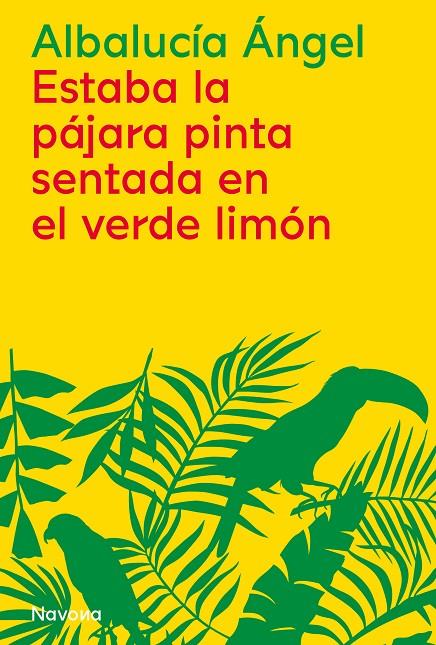 Albalucía Ángel
Estaba la pájara pinta sentada en el verde limón

Navona